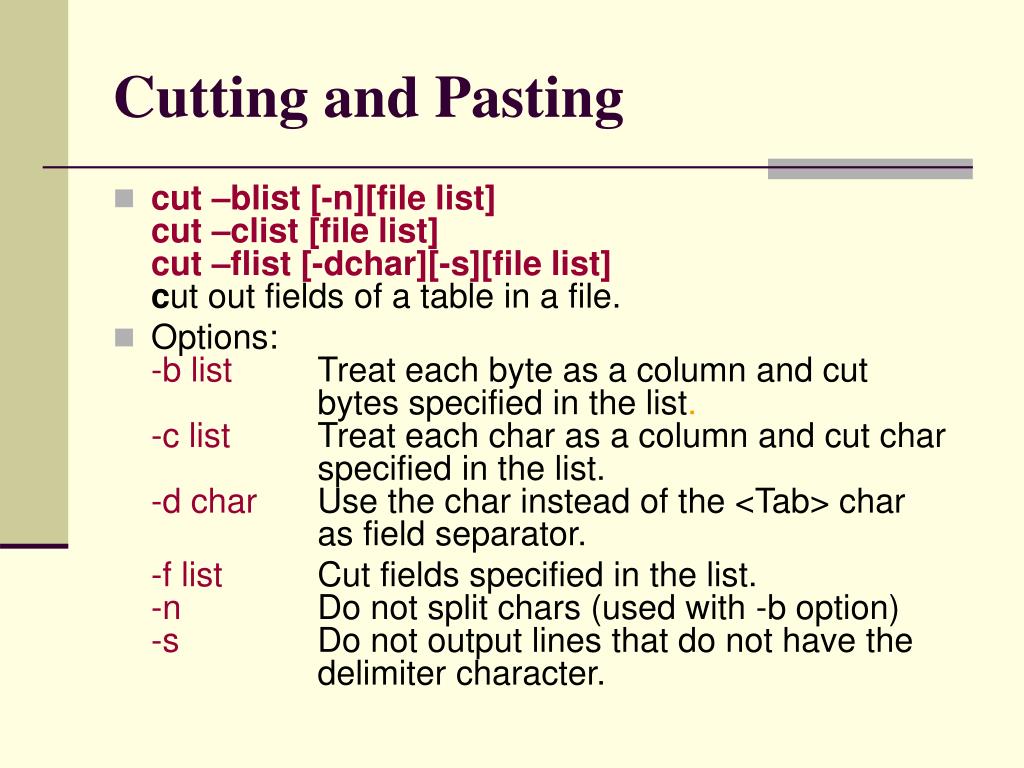 Cutting and Pasting

cut –blist [-n][file list]
cut –clist [file list]
cut –flist [-dchar][-s][file list]
cut out fields of a table in a file.

Options:
-b list Treat each byte as a column and cut bytes specified in the list.
-c list Treat each char as a column and cut char specified in the list.
-d char Use the char instead of the <Tab> char as field separator.
-f list Cut fields specified in the list.
-n Do not split chars (used with -b option)
-s Do not output lines that do not have the delimiter character.